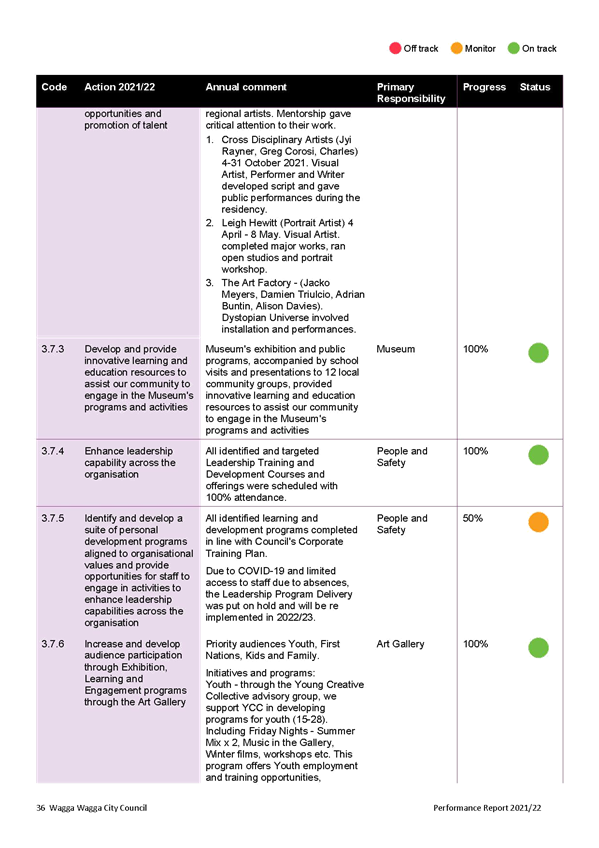 Off track Monitor On track

| Code | Action 2021/22 | Annual comment | Primary Responsibility | Progress | Status |
|---|---|---|---|---|---|
| | opportunities and promotion of talent | regional artists. Mentorship gave critical attention to their work. 1. Cross Disciplinary Artists (Jyi Rayner, Greg Corosi, Charles) 4-31 October 2021. Visual Artist, Performer and Writer developed script and gave public performances during the residency. 2. Leigh Hewitt (Portrait Artist) 4 April - 8 May. Visual Artist. completed major works, ran open studios and portrait workshop. 3. The Art Factory - (Jacko Meyers, Damien Triulcio, Adrian Buntin, Alison Davies). Dystopian Universe involved installation and performances. | | | |
| 3.7.3 | Develop and provide innovative learning and education resources to assist our community to engage in the Museum's programs and activities | Museum's exhibition and public programs, accompanied by school visits and presentations to 12 local community groups, provided innovative learning and education resources to assist our community to engage in the Museum's programs and activities | Museum | 100% | |
| 3.7.4 | Enhance leadership capability across the organisation | All identified and targeted Leadership Training and Development Courses and offerings were scheduled with 100% attendance. | People and Safety | 100% | |
| 3.7.5 | Identify and develop a suite of personal development programs aligned to organisational values and provide opportunities for staff to engage in activities to enhance leadership capabilities across the organisation | All identified learning and development programs completed in line with Council's Corporate Training Plan. Due to COVID-19 and limited access to staff due to absences, the Leadership Program Delivery was put on hold and will be re implemented in 2022/23. | People and Safety | 50% | |
| 3.7.6 | Increase and develop audience participation through Exhibition, Learning and Engagement programs through the Art Gallery | Priority audiences Youth, First Nations, Kids and Family. Initiatives and programs: Youth - through the Young Creative Collective advisory group, we support YCC in developing programs for youth (15-28). Including Friday Nights - Summer Mix x 2, Music in the Gallery, Winter films, workshops etc. This program offers Youth employment and training opportunities, | Art Gallery | 100% | |

36 Wagga Wagga City Council

Performance Report 2021/22